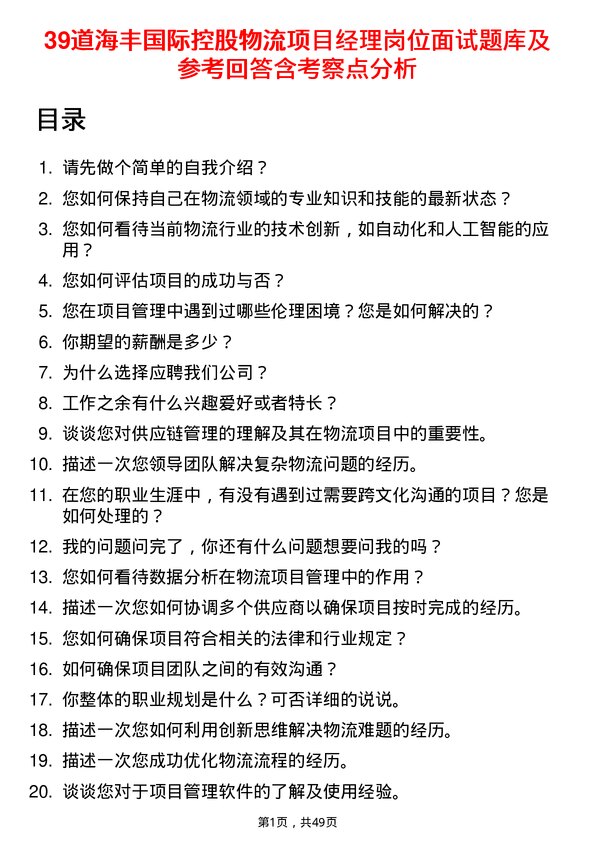 39道海丰国际控股物流项目经理岗位面试题库及参考回答含考察点分析

目录

1. 请先做个简单的自我介绍？
2. 您如何保持自己在物流领域的专业知识和技能的最新状态？
3. 您如何看待当前物流行业的技术创新，如自动化和人工智能的应用？
4. 您如何评估项目的成功与否？
5. 您在项目管理中遇到过哪些伦理困境？您是如何解决的？
6. 你期望的薪酬是多少？
7. 为什么选择应聘我们公司？
8. 工作之余有什么兴趣爱好或者特长？
9. 谈谈您对供应链管理的理解及其在物流项目中的重要性。
10. 描述一次您领导团队解决复杂物流问题的经历。
11. 在您的职业生涯中，有没有遇到过需要跨文化沟通的项目？您是如何处理的？
12. 我的问题问完了，你还有什么问题想要问我的吗？
13. 您如何看待数据分析在物流项目管理中的作用？
14. 描述一次您如何协调多个供应商以确保项目按时完成的经历。
15. 您如何确保项目符合相关的法律和行业规定？
16. 如何确保项目团队之间的有效沟通？
17. 你整体的职业规划是什么？可否详细的说说。
18. 描述一次您如何利用创新思维解决物流难题的经历。
19. 描述一次您成功优化物流流程的经历。
20. 谈谈您对于项目管理软件的了解及使用经验。

第1页，共49页